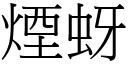 煙蚜